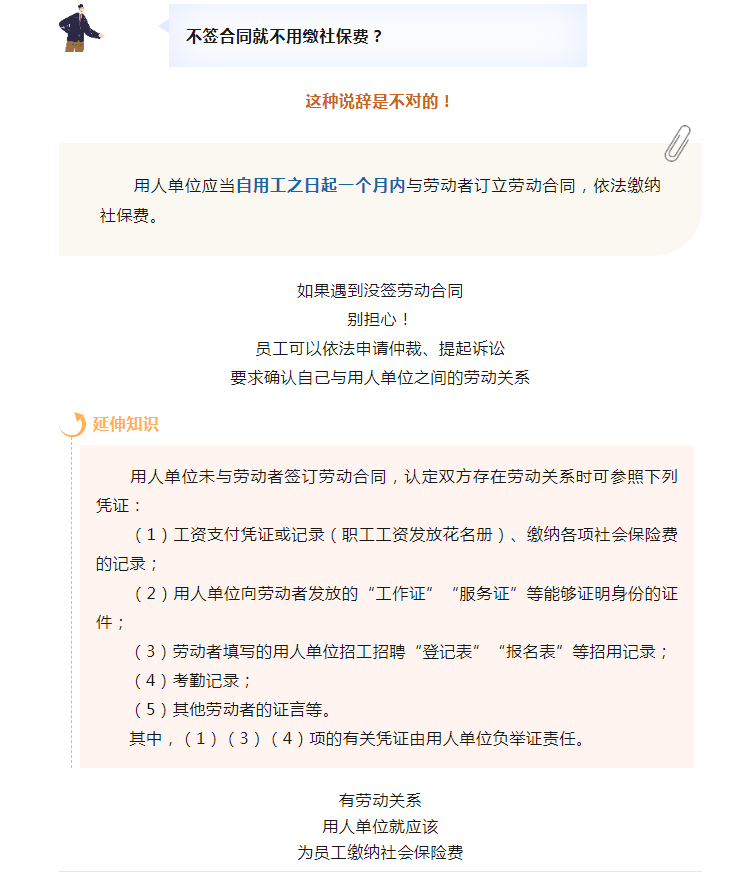 不签合同就不用缴社保费？

这种说辞是不对的！

用人单位应当自用工之日起一个月内与劳动者订立劳动合同，依法缴纳社保费。

如果遇到没签劳动合同
别担心！
员工可以依法申请仲裁、提起诉讼
要求确认自己与用人单位之间的劳动关系

延伸知识

用人单位未与劳动者签订劳动合同，认定双方存在劳动关系时可参照下列凭证：

（1）工资支付凭证或记录（职工工资发放花名册）、缴纳各项社会保险费的记录；

（2）用人单位向劳动者发放的“工作证”“服务证”等能够证明身份的证件；

（3）劳动者填写的用人单位招工招聘“登记表”“报名表”等招用记录；

（4）考勤记录；

（5）其他劳动者的证言等。

其中，（1）（3）（4）项的有关凭证由用人单位负举证责任。

有劳动关系
用人单位就应该
为员工缴纳社会保险费